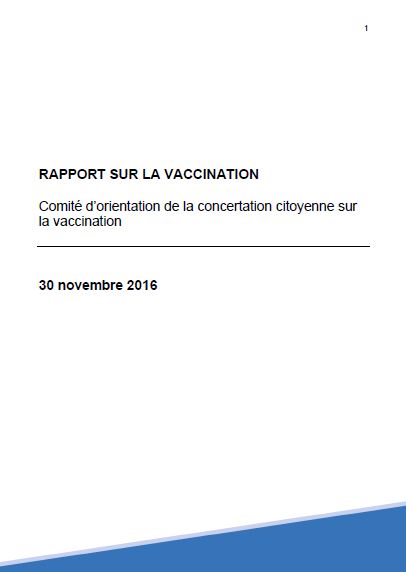 1

RAPPORT SUR LA VACCINATION

Comité d'orientation de la concertation citoyenne sur la vaccination

30 novembre 2016